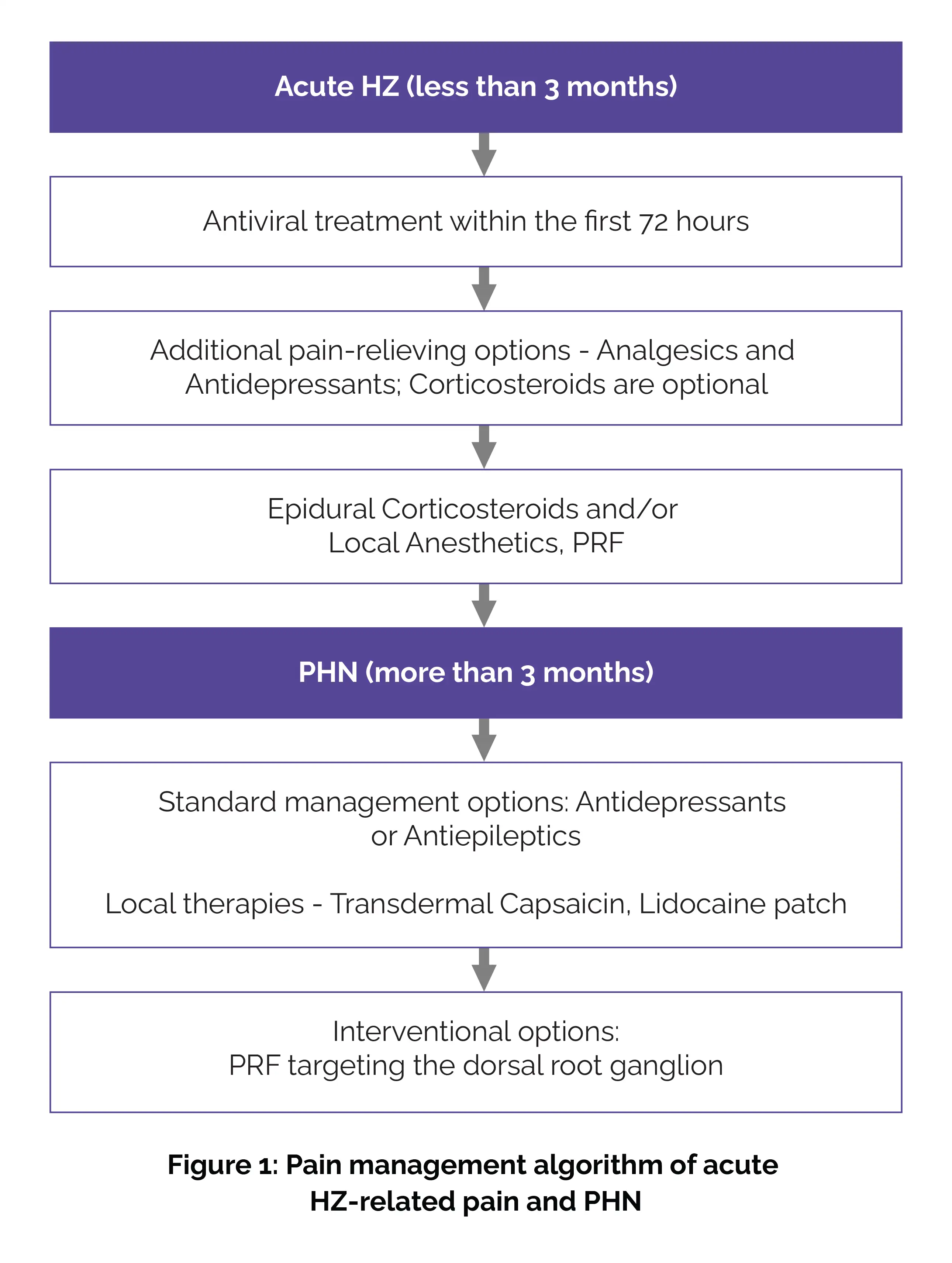 Acute HZ (less than 3 months)

Antiviral treatment within the first 72 hours

Additional pain-relieving options - Analgesics and Antidepressants; Corticosteroids are optional

Epidural Corticosteroids and/or Local Anesthetics, PRF

PHN (more than 3 months)

Standard management options: Antidepressants or Antiepileptics

Local therapies - Transdermal Capsaicin, Lidocaine patch

Interventional options: PRF targeting the dorsal root ganglion

Figure 1: Pain management algorithm of acute HZ-related pain and PHN